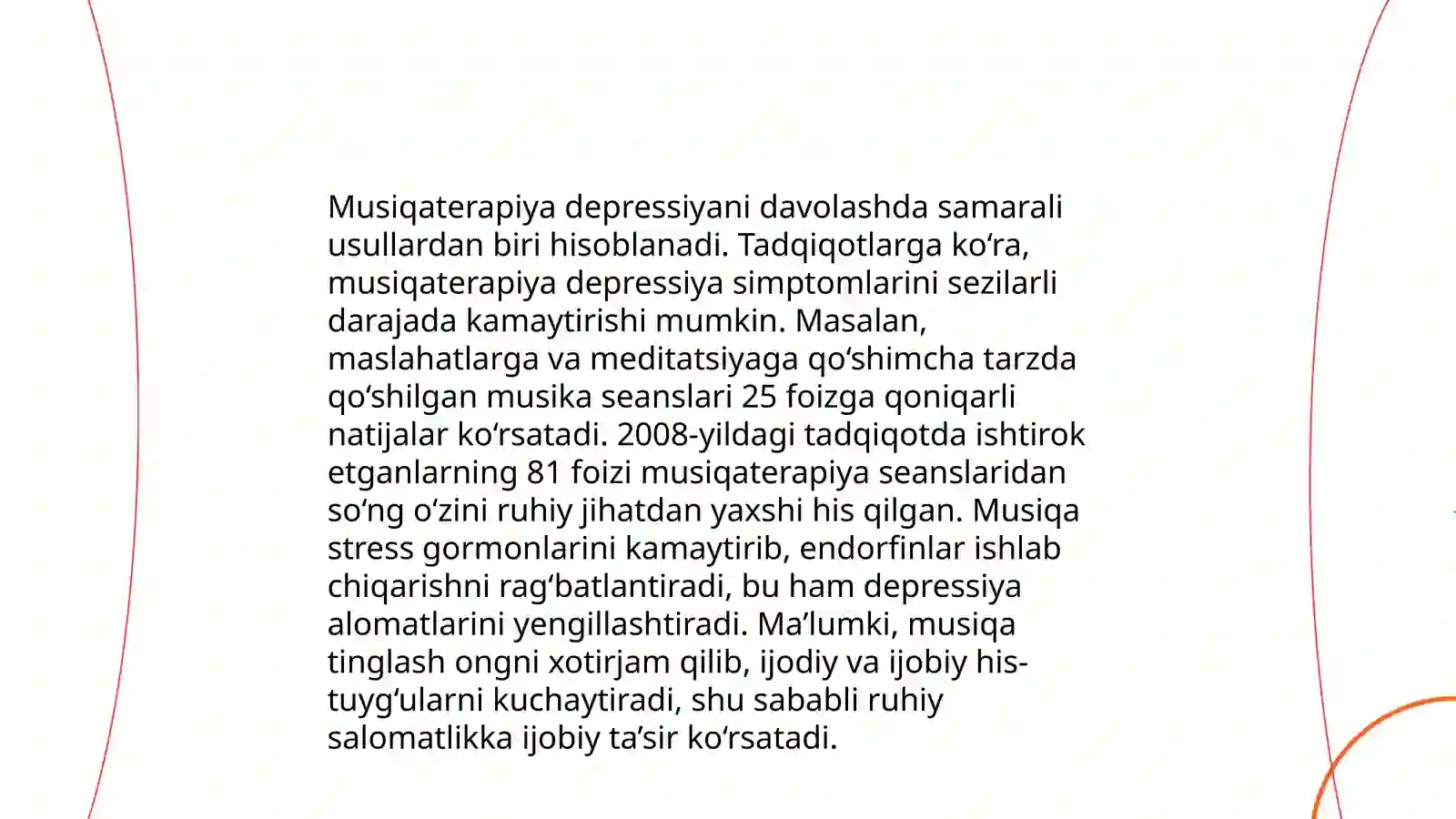 Musiqaterapiya depressiyani davolashda samarali usullardan biri hisoblanadi. Tadqiqotlarga ko‘ra, musiqaterapiya depressiya simptomlarini sezilarli darajada kamaytirishi mumkin. Masalan, maslahatlarga va meditatsiyaga qo‘shimcha tarzda qo‘shilgan musika seanslari 25 foizga qoniqarli natijalar ko‘rsatadi. 2008-yildagi tadqiqotda ishtirok etganlarning 81 foizi musiqaterapiya seanslaridan so‘ng o‘zini ruhiy jihatdan yaxshi his qilgan. Musiqa stress gormonlarini kamaytirib, endorfinlar ishlab chiqarishni rag‘batlantiradi, bu ham depressiya alomatlarini yengillashtiradi. Ma’lumki, musiqa tinglash ongni xotirjam qilib, ijodiy va ijobiy his-tuyg‘ularni kuchaytiradi, shu sababli ruhiy salomatlikka ijobiy ta’sir ko‘rsatadi.